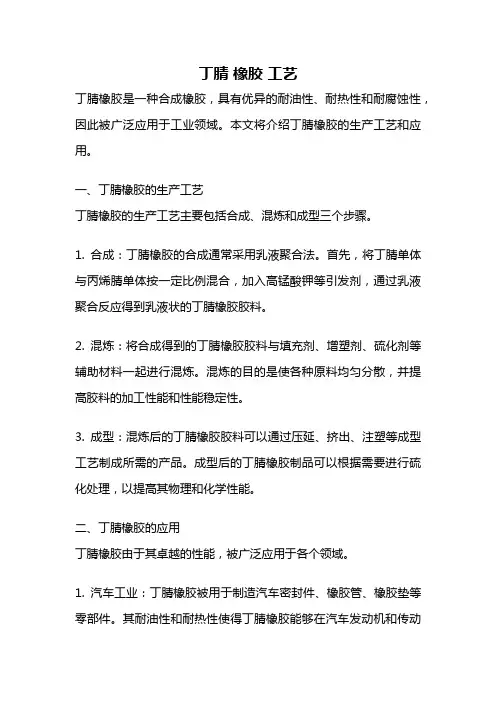 丁腈 橡胶 工艺

丁腈橡胶是一种合成橡胶，具有优异的耐油性、耐热性和耐腐蚀性，因此被广泛应用于工业领域。本文将介绍丁腈橡胶的生产工艺和应用。

一、丁腈橡胶的生产工艺
丁腈橡胶的生产工艺主要包括合成、混炼和成型三个步骤。

1. 合成：丁腈橡胶的合成通常采用乳液聚合法。首先，将丁腈单体与丙烯腈单体按一定比例混合，加入高锰酸钾等引发剂，通过乳液聚合反应得到乳液状的丁腈橡胶胶料。

2. 混炼：将合成得到的丁腈橡胶胶料与填充剂、增塑剂、硫化剂等辅助材料一起进行混炼。混炼的目的是使各种原料均匀分散，并提高胶料的加工性能和性能稳定性。

3. 成型：混炼后的丁腈橡胶胶料可以通过压延、挤出、注塑等成型工艺制成所需的产品。成型后的丁腈橡胶制品可以根据需要进行硫化处理，以提高其物理和化学性能。

二、丁腈橡胶的应用
丁腈橡胶由于其卓越的性能，被广泛应用于各个领域。

1. 汽车工业：丁腈橡胶被用于制造汽车密封件、橡胶管、橡胶垫等零部件。其耐油性和耐热性使得丁腈橡胶能够在汽车发动机和传动